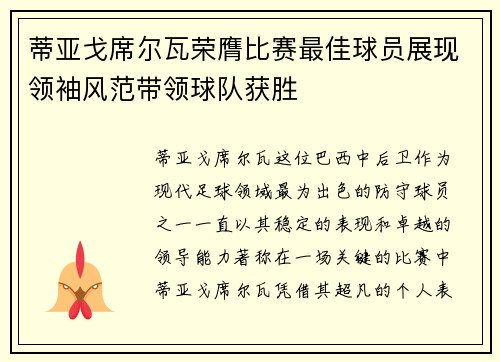 蒂亚戈席尔瓦荣膺比赛最佳球员展现领袖风范带领球队获胜

蒂亚戈席尔瓦这位巴西中后卫作为现代足球领域最为出色的防守球员之一一直以其稳定的表现和卓越的领导能力著称在一场关键的比赛中蒂亚戈席尔瓦凭借其超凡的个人表